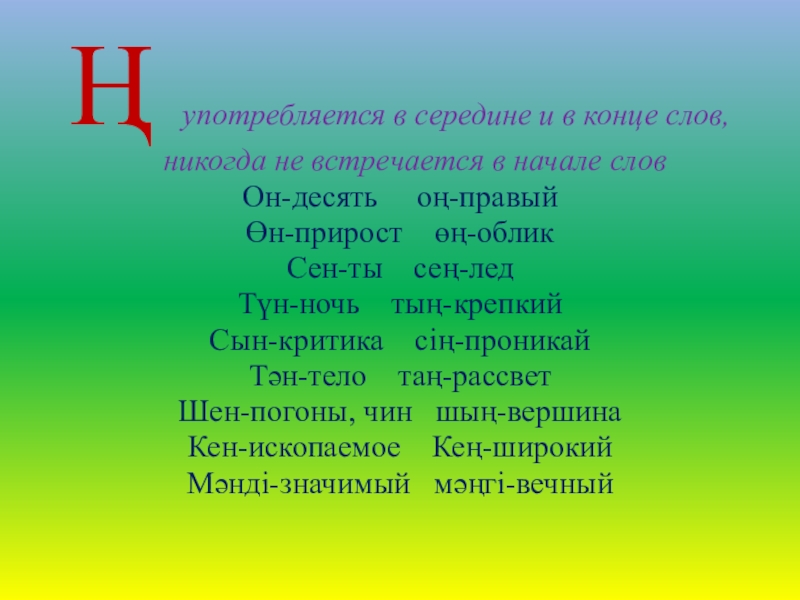 Ң употребляется в середине и в конце слов, никогда не встречается в начале слов

Он-десять  оң-правый
Өн-прирост  өң-облик
Сен-ты  сең-лед
Түн-ночь  тың-крепкий
Сын-критика  сің-проникай
Тән-тело  таң-рассвет
Шен-погоны, чин  шың-вершина
Кен-ископаемое  Кең-широкий
Мәнді-значимый  мәңгі-вечный